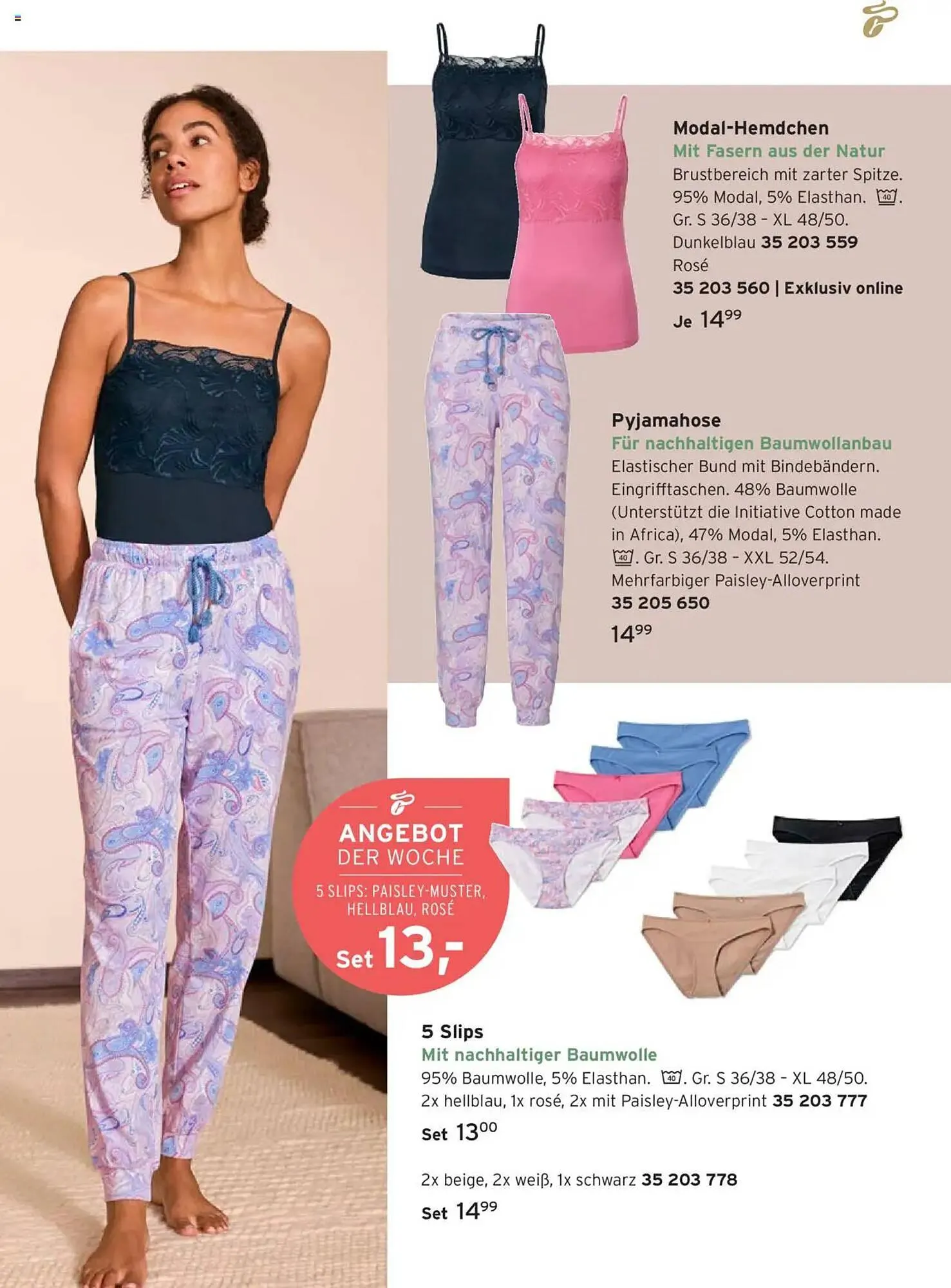 Modal-Hemdchen
Mit Fasern aus der Natur
Brustbereich mit zarter Spitze. 95% Modal, 5% Elasthan. 40. Gr. S 36/38 - XL 48/50. Dunkelblau 35 203 559 Rosé 35 203 560 | Exklusiv online

Je $14^{99}$

Pyjamahose
Für nachhaltigen Baumwollanbau
Elastischer Bund mit Bindebändern. Eingrifftaschen. 48% Baumwolle (Unterstützt die Initiative Cotton made in Africa), 47% Modal, 5% Elasthan. 40. Gr. S 36/38 - XXL 52/54. Mehrfarbiger Paisley-Alloverprint 35 205 650

$14^{99}$

ANGEBOT
DER WOCHE
5 SLIPS: PAISLEY-MUSTER, HELLBLAU, ROSÉ
Set 13,-

5 Slips
Mit nachhaltiger Baumwolle
95% Baumwolle, 5% Elasthan. 40. Gr. S 36/38 - XL 48/50. 2x hellblau, 1x rosé, 2x mit Paisley-Alloverprint 35 203 777

Set $13^{00}$

2x beige, 2x weiß, 1x schwarz 35 203 778

Set $14^{99}$